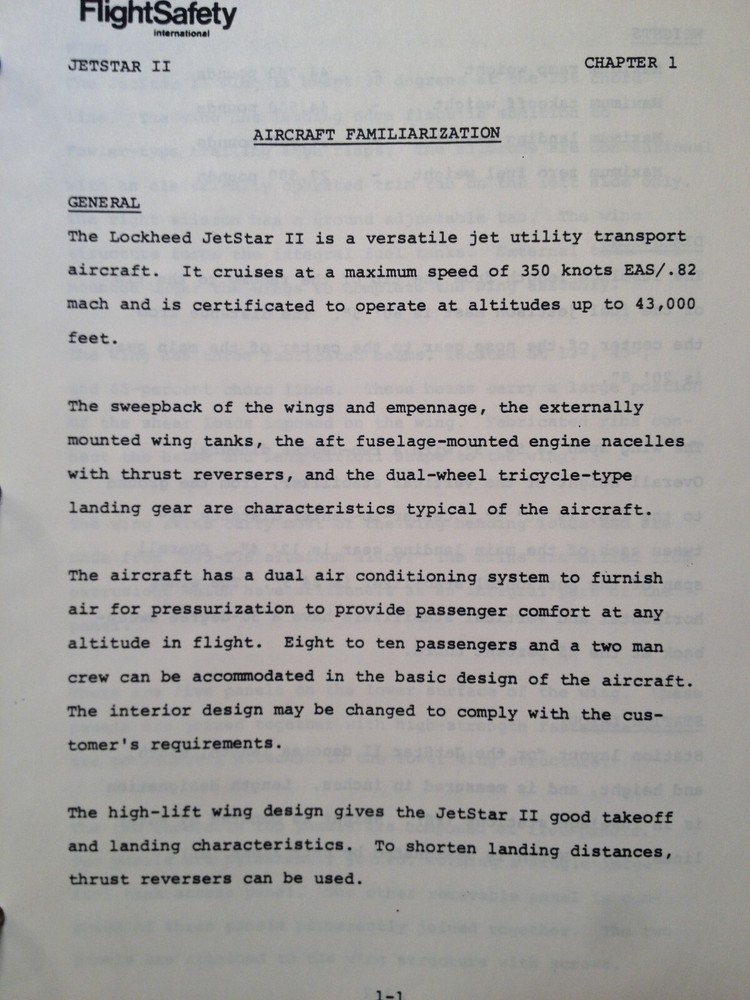 FlightSafety
international

JETSTAR II

CHAPTER 1

AIRCRAFT FAMILIARIZATION

GENERAL

The Lockheed JetStar II is a versatile jet utility transport aircraft. It cruises at a maximum speed of 350 knots EAS/.82 mach and is certificated to operate at altitudes up to 43,000 feet.

The sweepback of the wings and empennage, the externally mounted wing tanks, the aft fuselage-mounted engine nacelles with thrust reversers, and the dual-wheel tricycle-type landing gear are characteristics typical of the aircraft.

The aircraft has a dual air conditioning system to furnish air for pressurization to provide passenger comfort at any altitude in flight. Eight to ten passengers and a two man crew can be accommodated in the basic design of the aircraft. The interior design may be changed to comply with the customer's requirements.

The high-lift wing design gives the JetStar II good takeoff and landing characteristics. To shorten landing distances, thrust reversers can be used.

1-1